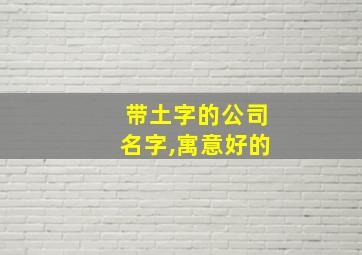 带土字的公司名字,寓意好的